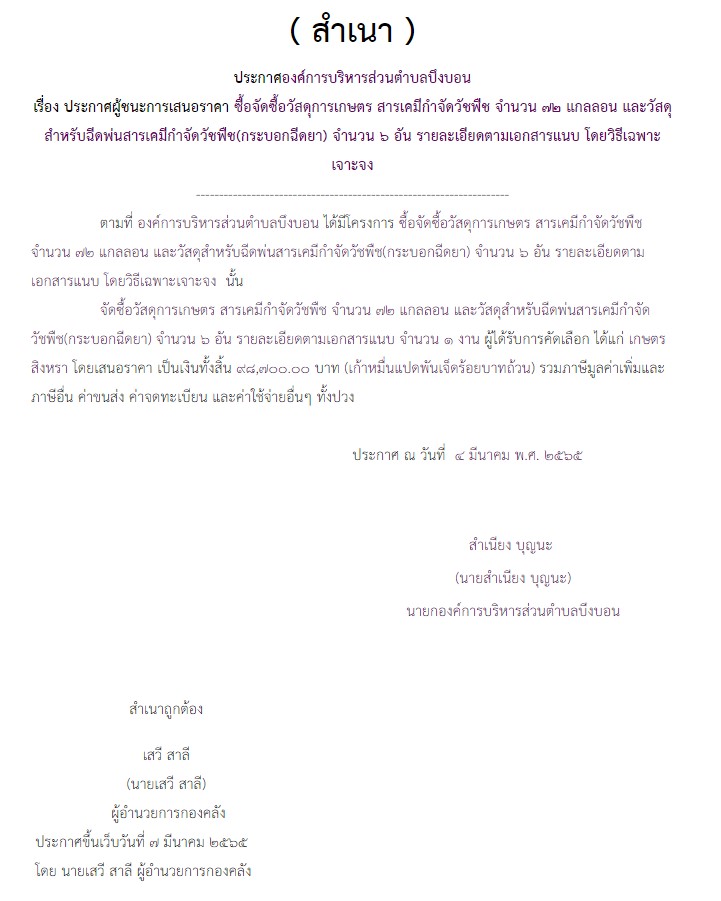 ( สำเนา )

ประกาศองค์การบริหารส่วนตำบลบึงบอน
เรื่อง ประกาศผู้ชนะการเสนอราคา ซื้อจัดซื้อวัสดุการเกษตร สารเคมีกำจัดวัชพืช จำนวน ๗๒ แกลลอน และวัสดุสำหรับฉีดพ่นสารเคมีกำจัดวัชพืช(กระบอกฉีดยา) จำนวน ๖ อัน รายละเอียดตามเอกสารแนบ โดยวิธีเฉพาะเจาะจง

--------------------------------------------------------------------

ตามที่ องค์การบริหารส่วนตำบลบึงบอน ได้มีโครงการ ซื้อจัดซื้อวัสดุการเกษตร สารเคมีกำจัดวัชพืช จำนวน ๗๒ แกลลอน และวัสดุสำหรับฉีดพ่นสารเคมีกำจัดวัชพืช(กระบอกฉีดยา) จำนวน ๖ อัน รายละเอียดตามเอกสารแนบ โดยวิธีเฉพาะเจาะจง นั้น

จัดซื้อวัสดุการเกษตร สารเคมีกำจัดวัชพืช จำนวน ๗๒ แกลลอน และวัสดุสำหรับฉีดพ่นสารเคมีกำจัดวัชพืช(กระบอกฉีดยา) จำนวน ๖ อัน รายละเอียดตามเอกสารแนบ จำนวน ๑ งาน ผู้ได้รับการคัดเลือก ได้แก่ เกษตรสิงหรา โดยเสนอราคา เป็นเงินทั้งสิ้น ๙๘,๗๐๐.๐๐ บาท (เก้าหมื่นแปดพันเจ็ดร้อยบาทถ้วน) รวมภาษีมูลค่าเพิ่มและภาษีอื่น ค่าขนส่ง ค่าจดทะเบียน และค่าใช้จ่ายอื่นๆ ทั้งปวง

ประกาศ ณ วันที่ ๔ มีนาคม พ.ศ. ๒๕๖๕

สำเนียง บุญนะ
(นายสำเนียง บุญนะ)
นายกองค์การบริหารส่วนตำบลบึงบอน

สำเนาถูกต้อง

เสวี สาลี
(นายเสวี สาลี)
ผู้อำนวยการกองคลัง
ประกาศขึ้นเว็บวันที่ ๗ มีนาคม ๒๕๖๕
โดย นายเสวี สาลี ผู้อำนวยการกองคลัง